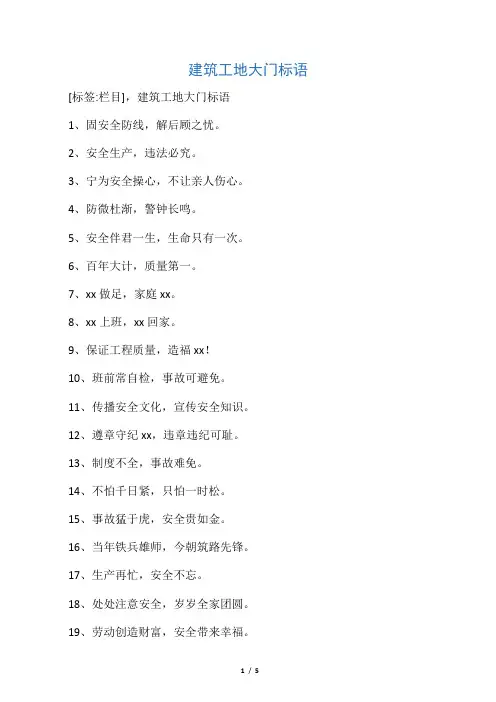 建筑工地大门标语

[标签:栏目]，建筑工地大门标语

1、固安全防线，解后顾之忧。

2、安全生产，违法必究。

3、宁为安全操心，不让亲人伤心。

4、防微杜渐，警钟长鸣。

5、安全伴君一生，生命只有一次。

6、百年大计，质量第一。

7、xx 做足，家庭 xx。

8、xx 上班，xx 回家。

9、保证工程质量，造福 xx！

10、班前常自检，事故可避免。

11、传播安全文化，宣传安全知识。

12、遵章守纪 xx，违章违纪可耻。

13、制度不全，事故难免。

14、不怕千日紧，只怕一时松。

15、事故猛于虎，安全贵如金。

16、当年铁兵雄师，今朝筑路先锋。

17、生产再忙，安全不忘。

18、处处注意安全，岁岁全家团圆。

19、劳动创造财富，安全带来幸福。

1 / 5